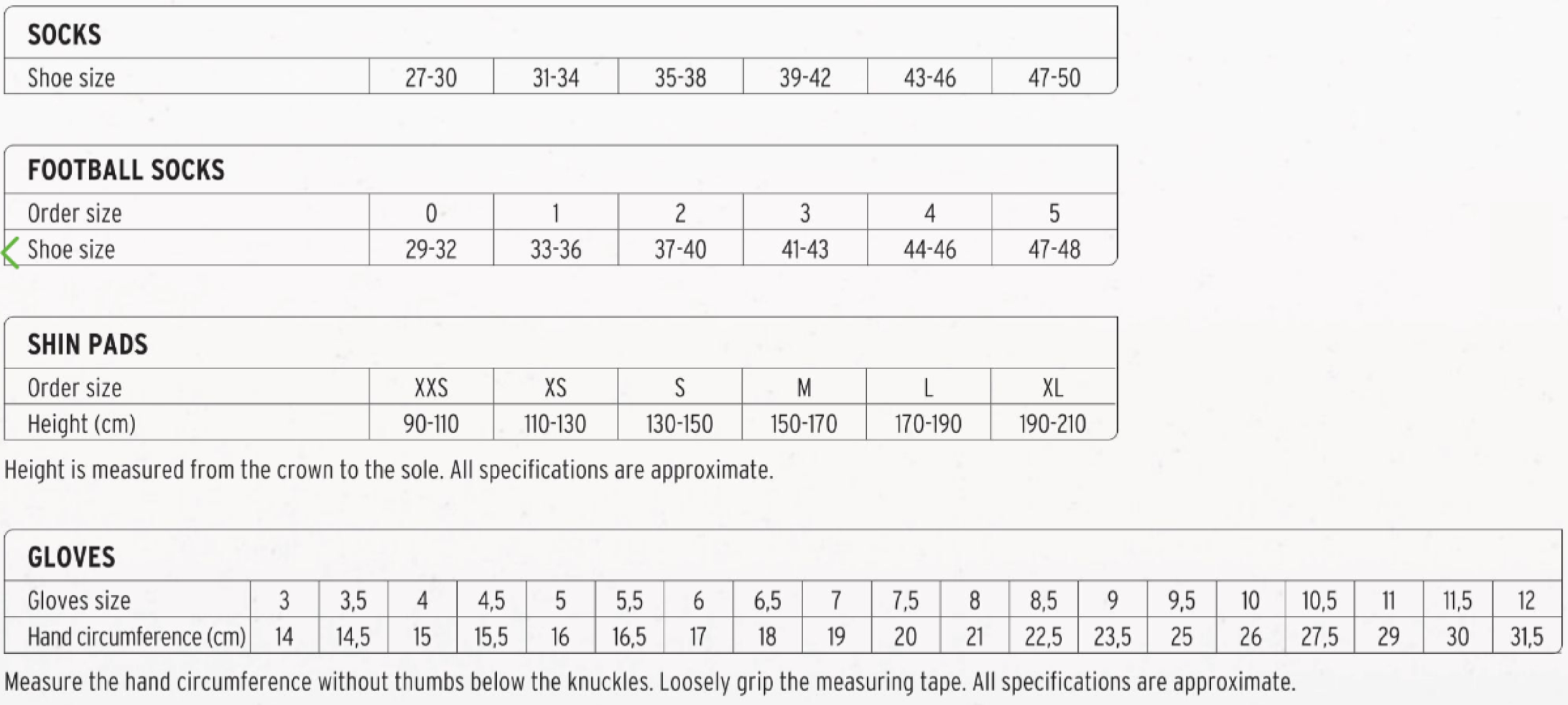 SOCKS

| Shoe size | 27-30 | 31-34 | 35-38 | 39-42 | 43-46 | 47-50 |
|---|---|---|---|---|---|---|

FOOTBALL SOCKS

| Order size | 0 | 1 | 2 | 3 | 4 | 5 |
|---|---|---|---|---|---|---|
| Shoe size | 29-32 | 33-36 | 37-40 | 41-43 | 44-46 | 47-48 |

SHIN PADS

| Order size | XXS | XS | S | M | L | XL |
|---|---|---|---|---|---|---|
| Height (cm) | 90-110 | 110-130 | 130-150 | 150-170 | 170-190 | 190-210 |

Height is measured from the crown to the sole. All specifications are approximate.

GLOVES

| Gloves size | 3 | 3,5 | 4 | 4,5 | 5 | 5,5 | 6 | 6,5 | 7 | 7,5 | 8 | 8,5 | 9 | 9,5 | 10 | 10,5 | 11 | 11,5 | 12 |
|---|---|---|---|---|---|---|---|---|---|---|---|---|---|---|---|---|---|---|---|
| Hand circumference (cm) | 14 | 14,5 | 15 | 15,5 | 16 | 16,5 | 17 | 18 | 19 | 20 | 21 | 22,5 | 23,5 | 25 | 26 | 27,5 | 29 | 30 | 31,5 |

Measure the hand circumference without thumbs below the knuckles. Loosely grip the measuring tape. All specifications are approximate.